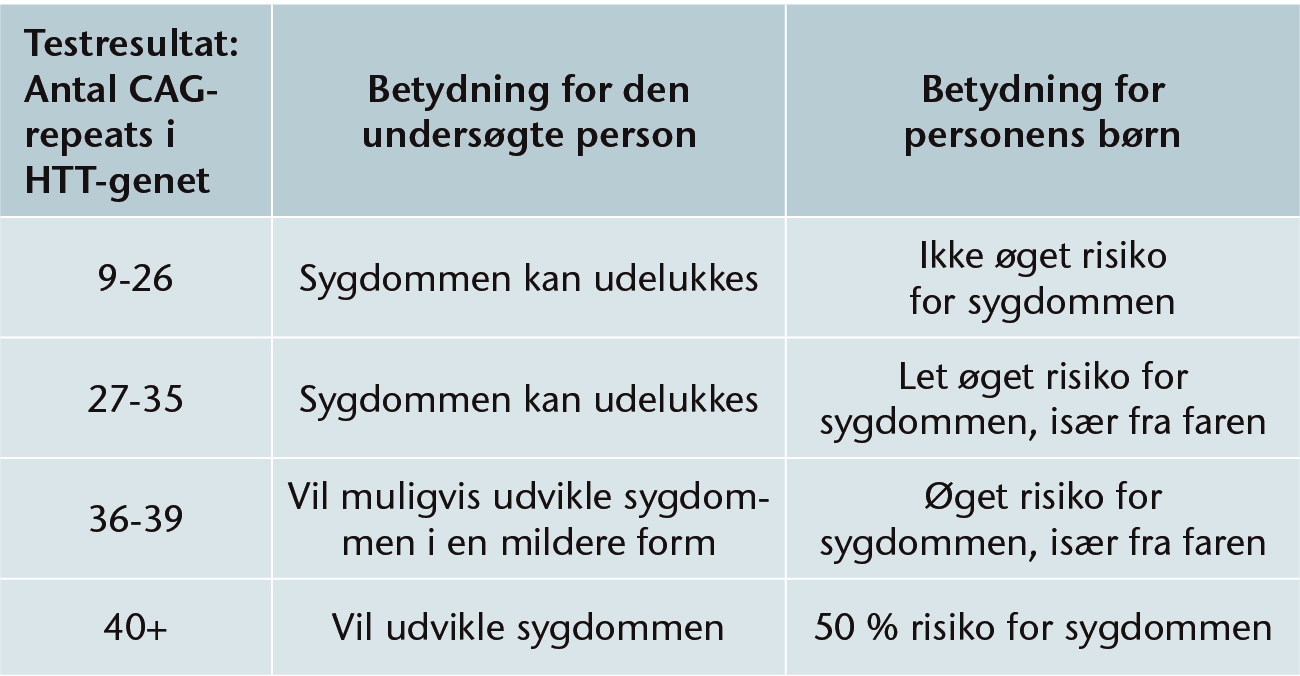 | Testresultat: Antal CAG-repeats i HTT-genet | Betydning for den undersøgte person | Betydning for personens børn |
|---|---|---|
| 9-26 | Sygdommen kan udelukkes | Ikke øget risiko for sygdommen |
| 27-35 | Sygdommen kan udelukkes | Let øget risiko for sygdommen, især fra faren |
| 36-39 | Vil muligvis udvikle sygdommen i en mildere form | Øget risiko for sygdommen, især fra faren |
| 40+ | Vil udvikle sygdommen | 50 % risiko for sygdommen |